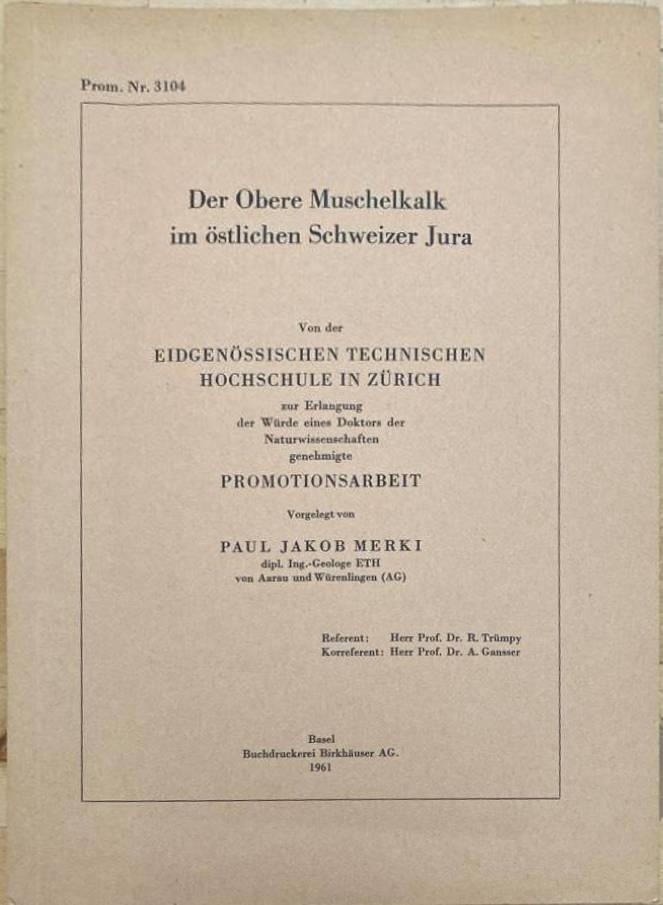 Prom. Nr. 3104

Der Obere Muschelkalk
im östlichen Schweizer Jura

Von der

EIDGENÖSSISCHEN TECHNISCHEN
HOCHSCHULE IN ZÜRICH

zur Erlangung
der Würde eines Doktors der
Naturwissenschaften
genehmigte

PROMOTIONSARBEIT

Vorgelegt von

PAUL JAKOB MERKI
dipl. Ing.-Geologe ETH
von Aarau und Würenlingen (AG)

Referent: Herr Prof. Dr. R. Trümpy
Korreferent: Herr Prof. Dr. A. Gansser

Basel
Buchdruckerei Birkhäuser AG.
1961